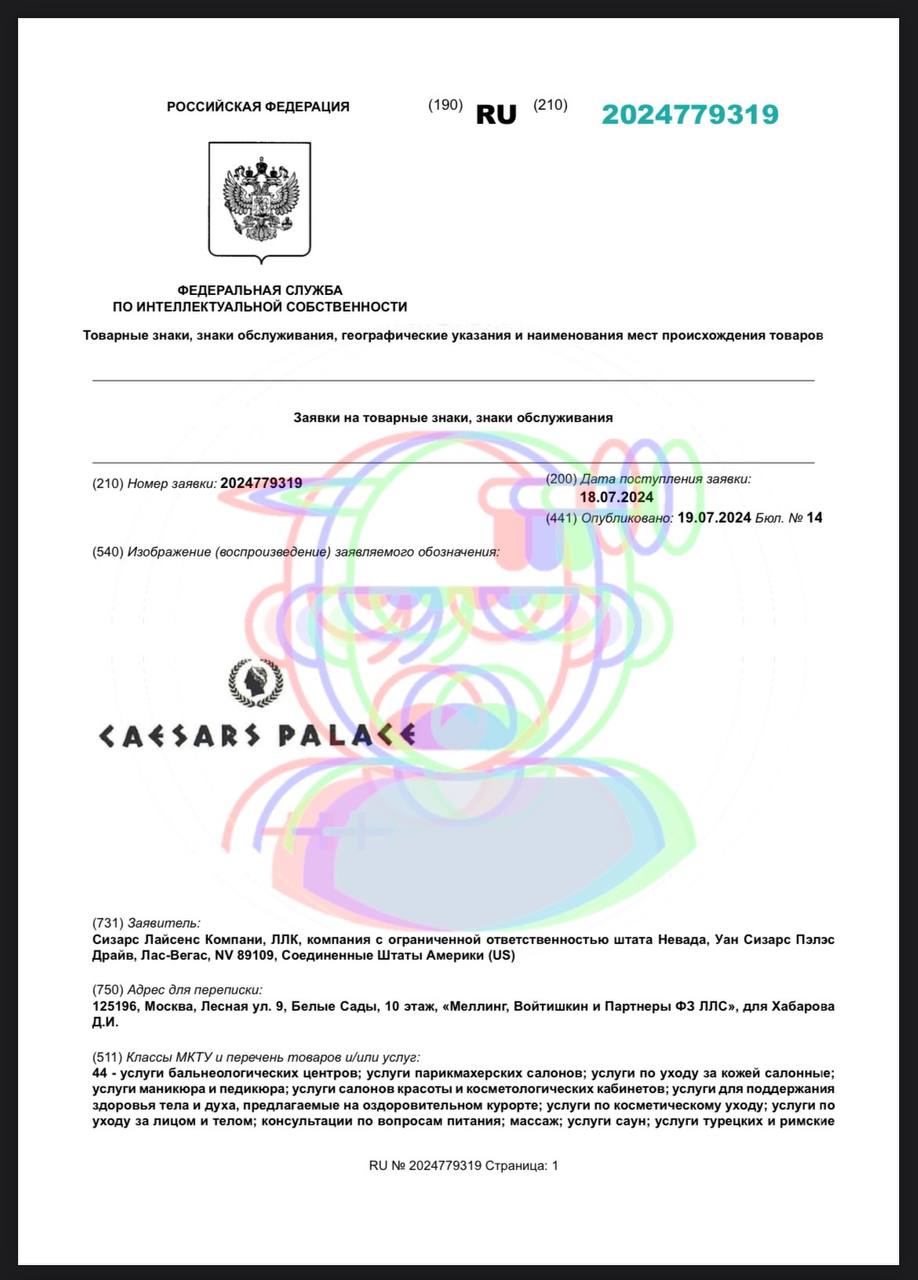 РОССИЙСКАЯ ФЕДЕРАЦИЯ (190) RU (210) 2024779319

ФЕДЕРАЛЬНАЯ СЛУЖБА
ПО ИНТЕЛЛЕКТУАЛЬНОЙ СОБСТВЕННОСТИ

Товарные знаки, знаки обслуживания, географические указания и наименования мест происхождения товаров

Заявки на товарные знаки, знаки обслуживания

(210) Номер заявки: 2024779319

(200) Дата поступления заявки: 18.07.2024

(441) Опубликовано: 19.07.2024 Бюл. № 14

(540) Изображение (воспроизведение) заявляемого обозначения:

CAESARS PALACE

(731) Заявитель:
Сизарс Лайсенс Компани, ЛЛК, компания с ограниченной ответственностью штата Невада, Уан Сизарс Пэлэс Драйв, Лас-Вегас, NV 89109, Соединенные Штаты Америки (US)

(750) Адрес для переписки:
125196, Москва, Лесная ул. 9, Белые Сады, 10 этаж, «Меллинг, Войтишкин и Партнеры ФЗ ЛЛС», для Хабарова Д.И.

(511) Классы МКТУ и перечень товаров и/или услуг:
44 - услуги бальнеологических центров; услуги парикмахерских салонов; услуги по уходу за кожей салонные; услуги маникюра и педикюра; услуги салонов красоты и косметологических кабинетов; услуги для поддержания здоровья тела и духа, предлагаемые на оздоровительном курорте; услуги по косметическому уходу; услуги по уходу за лицом и телом; консультации по вопросам питания; массаж; услуги саун; услуги турецких и римские

RU № 2024779319 Страница: 1